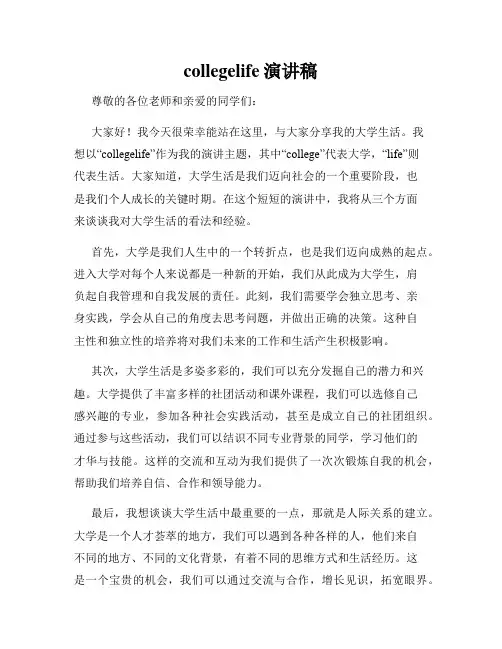 collegelife 演讲稿

尊敬的各位老师和亲爱的同学们：

大家好！我今天很荣幸能站在这里，与大家分享我的大学生活。我想以“collegelife”作为我的演讲主题，其中“college”代表大学，“life”则代表生活。大家知道，大学生活是我们迈向社会的一个重要阶段，也是我们个人成长的关键时期。在这个短短的演讲中，我将从三个方面来谈谈我对大学生活的看法和经验。

首先，大学是我们人生中的一个转折点，也是我们迈向成熟的起点。进入大学对每个人来说都是一种新的开始，我们从此成为大学生，肩负起自我管理和自我发展的责任。此刻，我们需要学会独立思考、亲身实践，学会从自己的角度去思考问题，并做出正确的决策。这种自主性和独立性的培养将对我们未来的工作和生活产生积极影响。

其次，大学生活是多姿多彩的，我们可以充分发掘自己的潜力和兴趣。大学提供了丰富多样的社团活动和课外课程，我们可以选修自己感兴趣的专业，参加各种社会实践活动，甚至是成立自己的社团组织。通过参与这些活动，我们可以结识不同专业背景的同学，学习他们的才华与技能。这样的交流和互动为我们提供了一次次锻炼自我的机会，帮助我们培养自信、合作和领导能力。

最后，我想谈谈大学生活中最重要的一点，那就是人际关系的建立。大学是一个人才荟萃的地方，我们可以遇到各种各样的人，他们来自不同的地方、不同的文化背景，有着不同的思维方式和生活经历。这是一个宝贵的机会，我们可以通过交流与合作，增长见识，拓宽眼界。